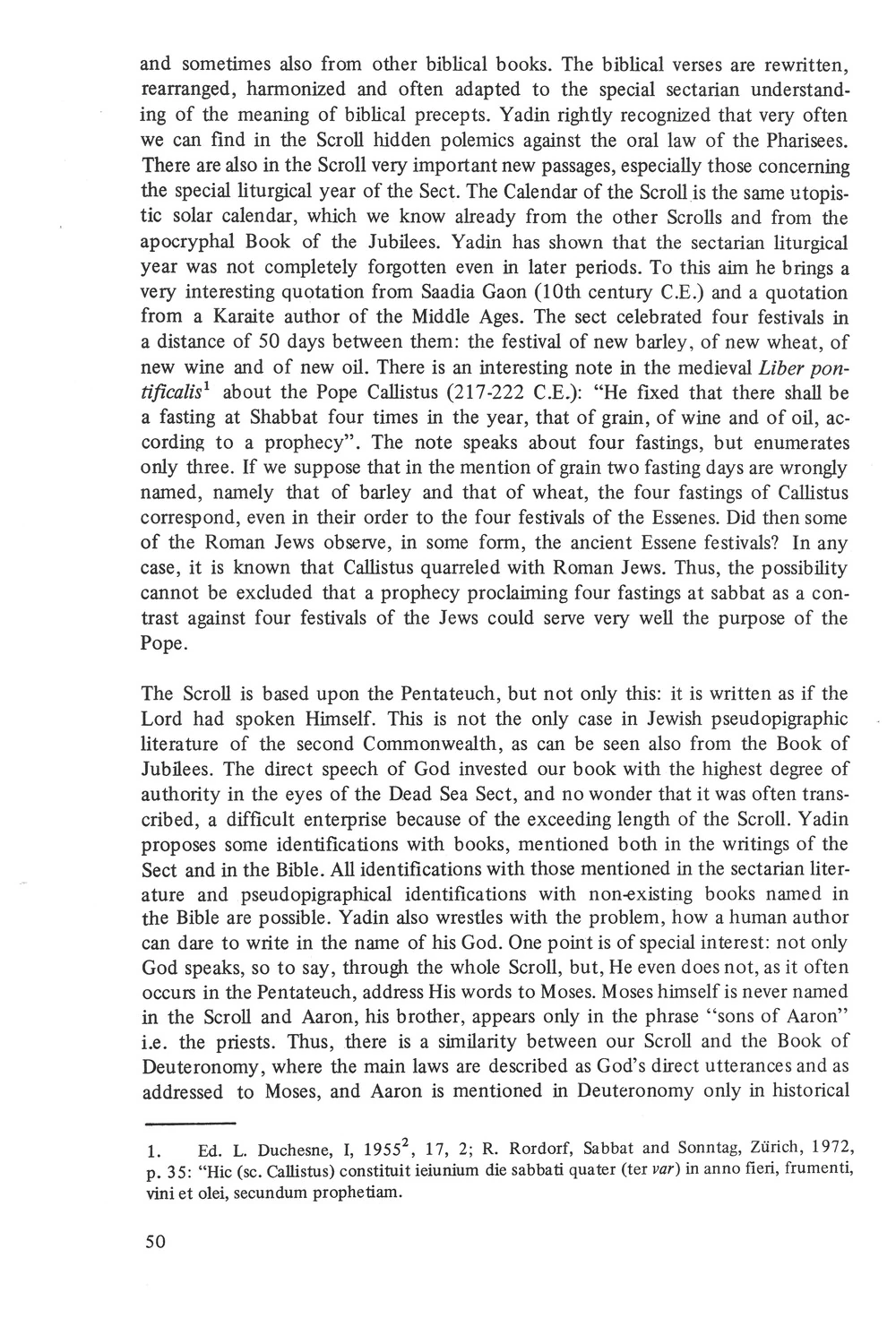 and sometimes also from other biblical books. The biblical verses are rewritten, rearranged, harmonized and often adapted to the special sectarian understanding of the meaning of biblical precepts. Yadin rightly recognized that very often we can find in the Scroll hidden polemics against the oral law of the Pharisees. There are also in the Scroll very important new passages, especially those concerning the special liturgical year of the Sect. The Calendar of the Scroll is the same utopistic solar calendar, which we know already from the other Scrolls and from the apocryphal Book of the Jubilees. Yadin has shown that the sectarian liturgical year was not completely forgotten even in later periods. To this aim he brings a very interesting quotation from Saadia Gaon (10th century C.E.) and a quotation from a Karaite author of the Middle Ages. The sect celebrated four festivals in a distance of 50 days between them: the festival of new barley, of new wheat, of new wine and of new oil. There is an interesting note in the medieval Liber pontificalis$^1$ about the Pope Callistus (217-222 C.E.): "He fixed that there shall be a fasting at Shabbat four times in the year, that of grain, of wine and of oil, according to a prophecy". The note speaks about four fastings, but enumerates only three. If we suppose that in the mention of grain two fasting days are wrongly named, namely that of barley and that of wheat, the four fastings of Callistus correspond, even in their order to the four festivals of the Essenes. Did then some of the Roman Jews observe, in some form, the ancient Essene festivals? In any case, it is known that Callistus quarreled with Roman Jews. Thus, the possibility cannot be excluded that a prophecy proclaiming four fastings at sabbat as a contrast against four festivals of the Jews could serve very well the purpose of the Pope.

The Scroll is based upon the Pentateuch, but not only this: it is written as if the Lord had spoken Himself. This is not the only case in Jewish pseudopigraphic literature of the second Commonwealth, as can be seen also from the Book of Jubilees. The direct speech of God invested our book with the highest degree of authority in the eyes of the Dead Sea Sect, and no wonder that it was often transcribed, a difficult enterprise because of the exceeding length of the Scroll. Yadin proposes some identifications with books, mentioned both in the writings of the Sect and in the Bible. All identifications with those mentioned in the sectarian literature and pseudopigraphical identifications with non-existing books named in the Bible are possible. Yadin also wrestles with the problem, how a human author can dare to write in the name of his God. One point is of special interest: not only God speaks, so to say, through the whole Scroll, but, He even does not, as it often occurs in the Pentateuch, address His words to Moses. Moses himself is never named in the Scroll and Aaron, his brother, appears only in the phrase "sons of Aaron" i.e. the priests. Thus, there is a similarity between our Scroll and the Book of Deuteronomy, where the main laws are described as God's direct utterances and as addressed to Moses, and Aaron is mentioned in Deuteronomy only in historical

1. Ed. L. Duchesne, I, 1955$^2$, 17, 2; R. Rordorf, Sabbat and Sonntag, Zürich, 1972, p. 35: "Hic (sc. Callistus) constituit ieiunium die sabbati quater (ter var) in anno fieri, frumenti, vini et olei, secundum prophetiam.

50